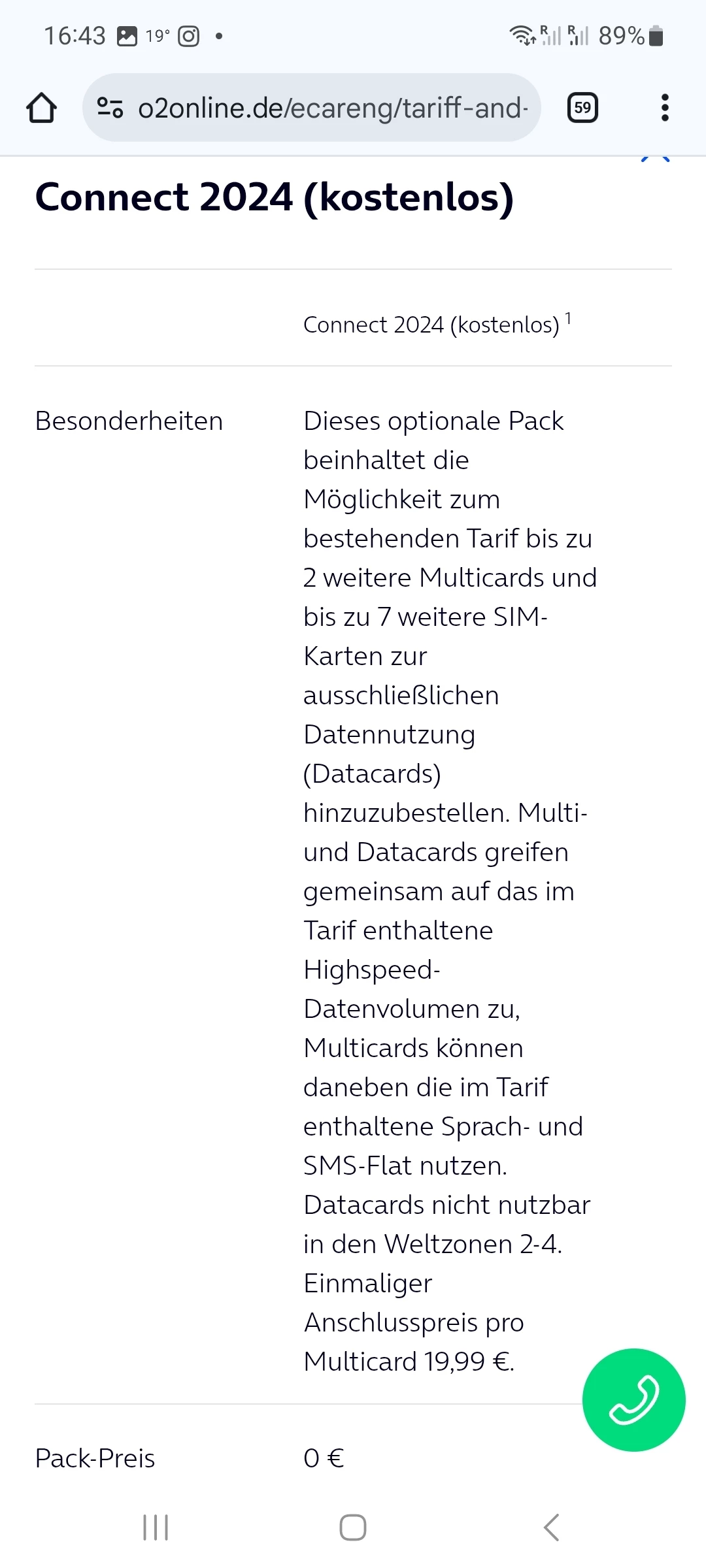 16:43 19° • 89%

o2online.de/ecareng/tariff-and-

59

Connect 2024 (kostenlos)

| | Connect 2024 (kostenlos) $^1$ |
|---|---|
| Besonderheiten | Dieses optionale Pack beinhaltet die Möglichkeit zum bestehenden Tarif bis zu 2 weitere Multicards und bis zu 7 weitere SIM-Karten zur ausschließlichen Datennutzung (Datacards) hinzuzubestellen. Multi- und Datacards greifen gemeinsam auf das im Tarif enthaltene Highspeed-Datenvolumen zu, Multicards können daneben die im Tarif enthaltene Sprach- und SMS-Flat nutzen. Datacards nicht nutzbar in den Weltzonen 2-4. Einmaliger Anschlusspreis pro Multicard 19,99 €. |
| Pack-Preis | 0 € |